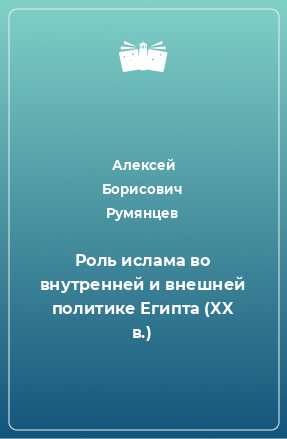 Алексей Борисович Румянцев

Роль ислама во внутренней и внешней политике Египта (XX в.)